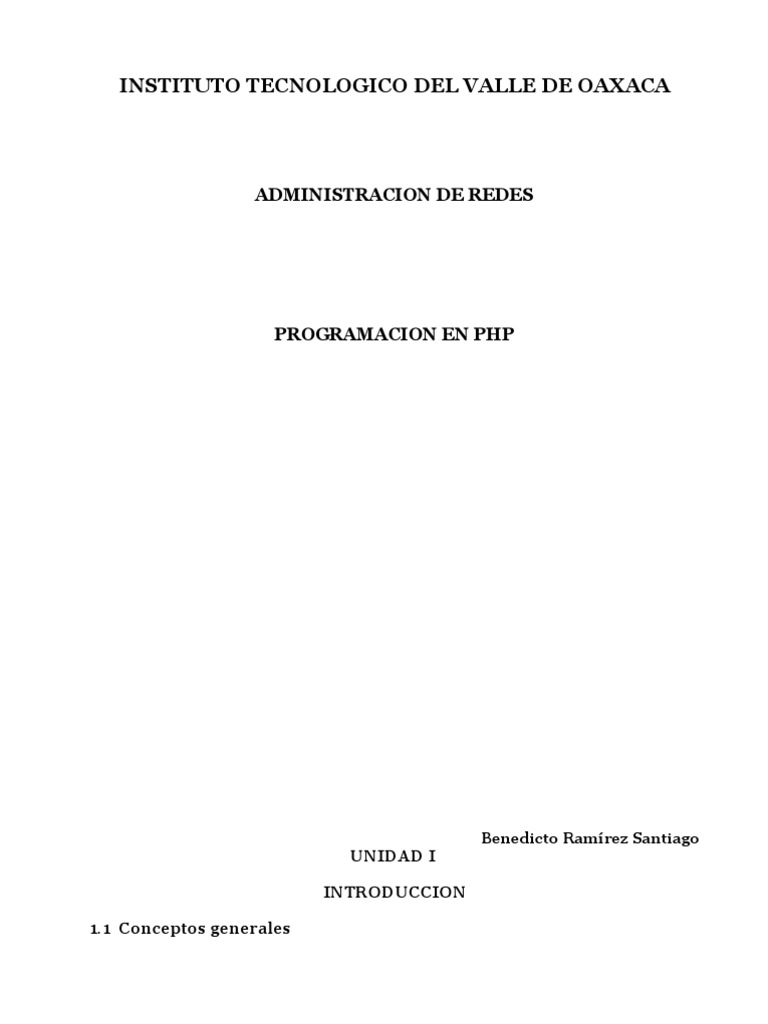 INSTITUTO TECNOLOGICO DEL VALLE DE OAXACA

ADMINISTRACION DE REDES

PROGRAMACION EN PHP

Benedicto Ramírez Santiago

UNIDAD I

INTRODUCCION

1.1 Conceptos generales